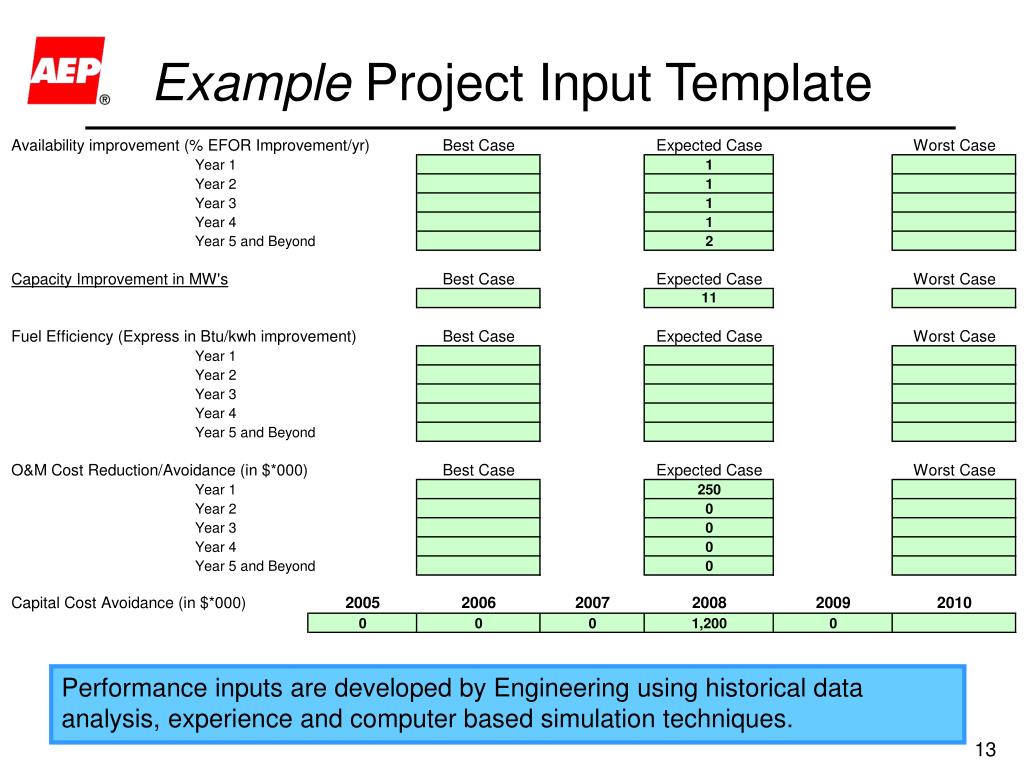 AEP ®

Example Project Input Template

| Availability improvement (% EFOR Improvement/yr) | Best Case | Expected Case | Worst Case |
|---|---|---|---|
| Year 1 | | 1 | |
| Year 2 | | 1 | |
| Year 3 | | 1 | |
| Year 4 | | 1 | |
| Year 5 and Beyond | | 2 | |

| Capacity Improvement in MW's | Best Case | Expected Case | Worst Case |
|---|---|---|---|
| | | 11 | |

| Fuel Efficiency (Express in Btu/kwh improvement) | Best Case | Expected Case | Worst Case |
|---|---|---|---|
| Year 1 | | | |
| Year 2 | | | |
| Year 3 | | | |
| Year 4 | | | |
| Year 5 and Beyond | | | |

| O&M Cost Reduction/Avoidance (in $*000) | Best Case | Expected Case | Worst Case |
|---|---|---|---|
| Year 1 | | 250 | |
| Year 2 | | 0 | |
| Year 3 | | 0 | |
| Year 4 | | 0 | |
| Year 5 and Beyond | | 0 | |

| Capital Cost Avoidance (in $*000) | 2005 | 2006 | 2007 | 2008 | 2009 | 2010 |
|---|---|---|---|---|---|---|
| | 0 | 0 | 0 | 1,200 | 0 | |

Performance inputs are developed by Engineering using historical data analysis, experience and computer based simulation techniques.

13